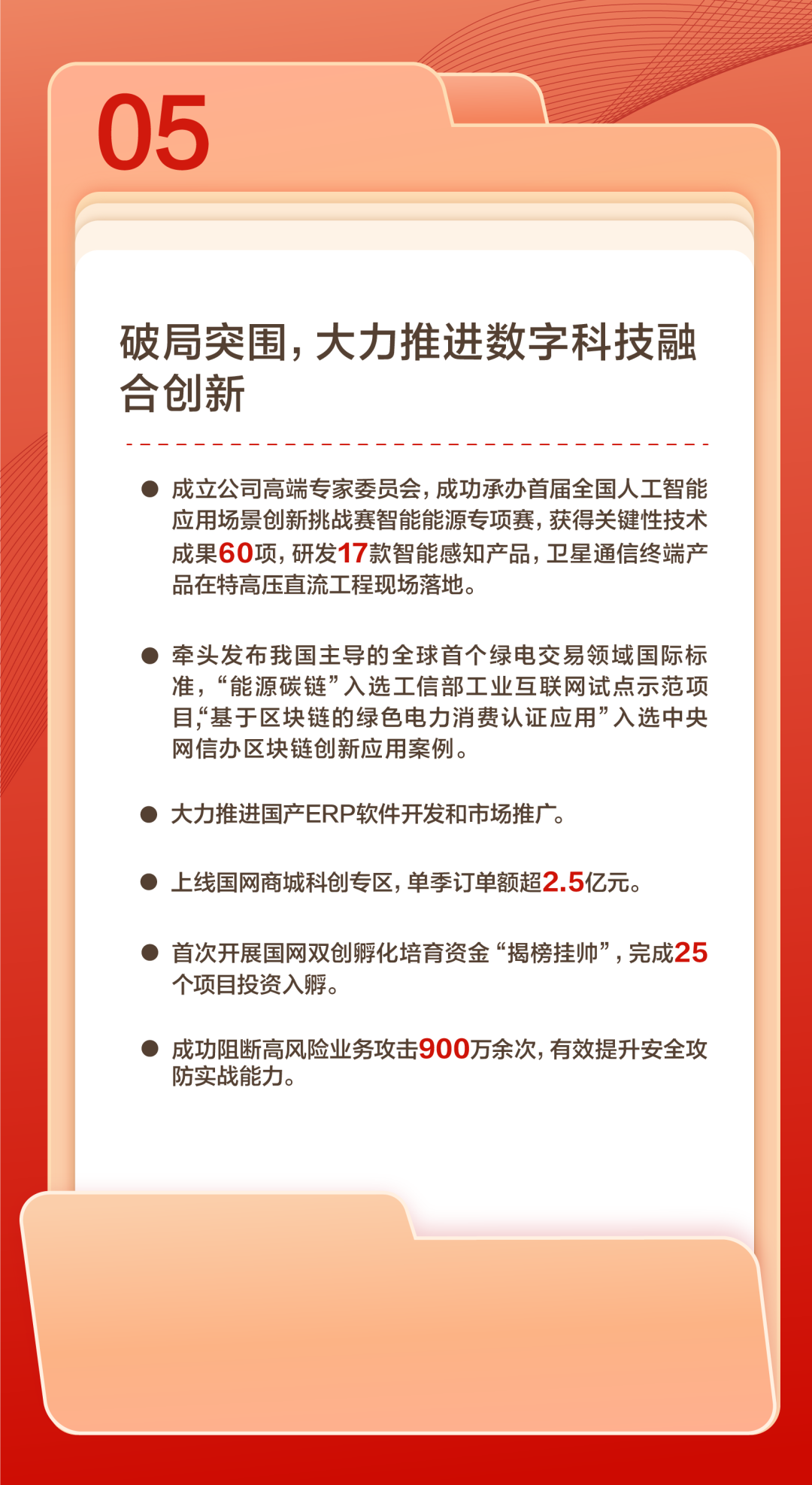 05

破局突围，大力推进数字科技融合创新

● 成立公司高端专家委员会，成功承办首届全国人工智能应用场景创新挑战赛智能能源专项赛，获得关键性技术成果60项，研发17款智能感知产品，卫星通信终端产品在特高压直流工程现场落地。

● 牵头发布我国主导的全球首个绿电交易领域国际标准，“能源碳链”入选工信部工业互联网试点示范项目，“基于区块链的绿色电力消费认证应用”入选中央网信办区块链创新应用案例。

● 大力推进国产ERP软件开发和市场推广。

● 上线国网商城科创专区，单季订单额超2.5亿元。

● 首次开展国网双创孵化培育资金“揭榜挂帅”，完成25个项目投资入孵。

● 成功阻断高风险业务攻击900万余次，有效提升安全攻防实战能力。